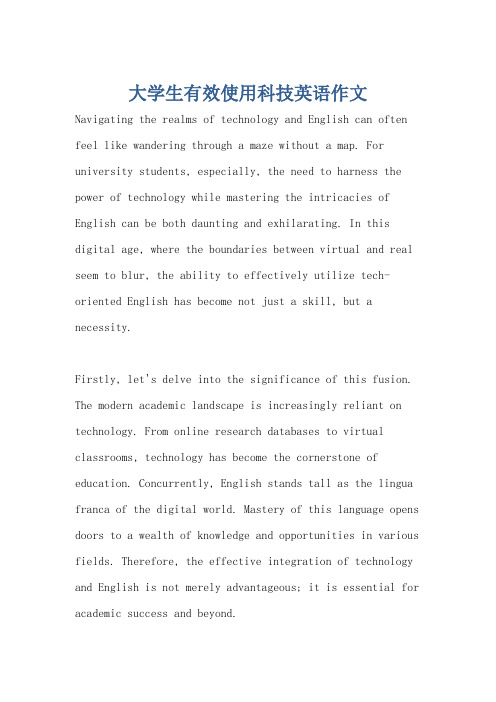 大学生有效使用科技英语作文

Navigating the realms of technology and English can often feel like wandering through a maze without a map. For university students, especially, the need to harness the power of technology while mastering the intricacies of English can be both daunting and exhilarating. In this digital age, where the boundaries between virtual and real seem to blur, the ability to effectively utilize tech-oriented English has become not just a skill, but a necessity.

Firstly, let's delve into the significance of this fusion. The modern academic landscape is increasingly reliant on technology. From online research databases to virtual classrooms, technology has become the cornerstone of education. Concurrently, English stands tall as the lingua franca of the digital world. Mastery of this language opens doors to a wealth of knowledge and opportunities in various fields. Therefore, the effective integration of technology and English is not merely advantageous; it is essential for academic success and beyond.